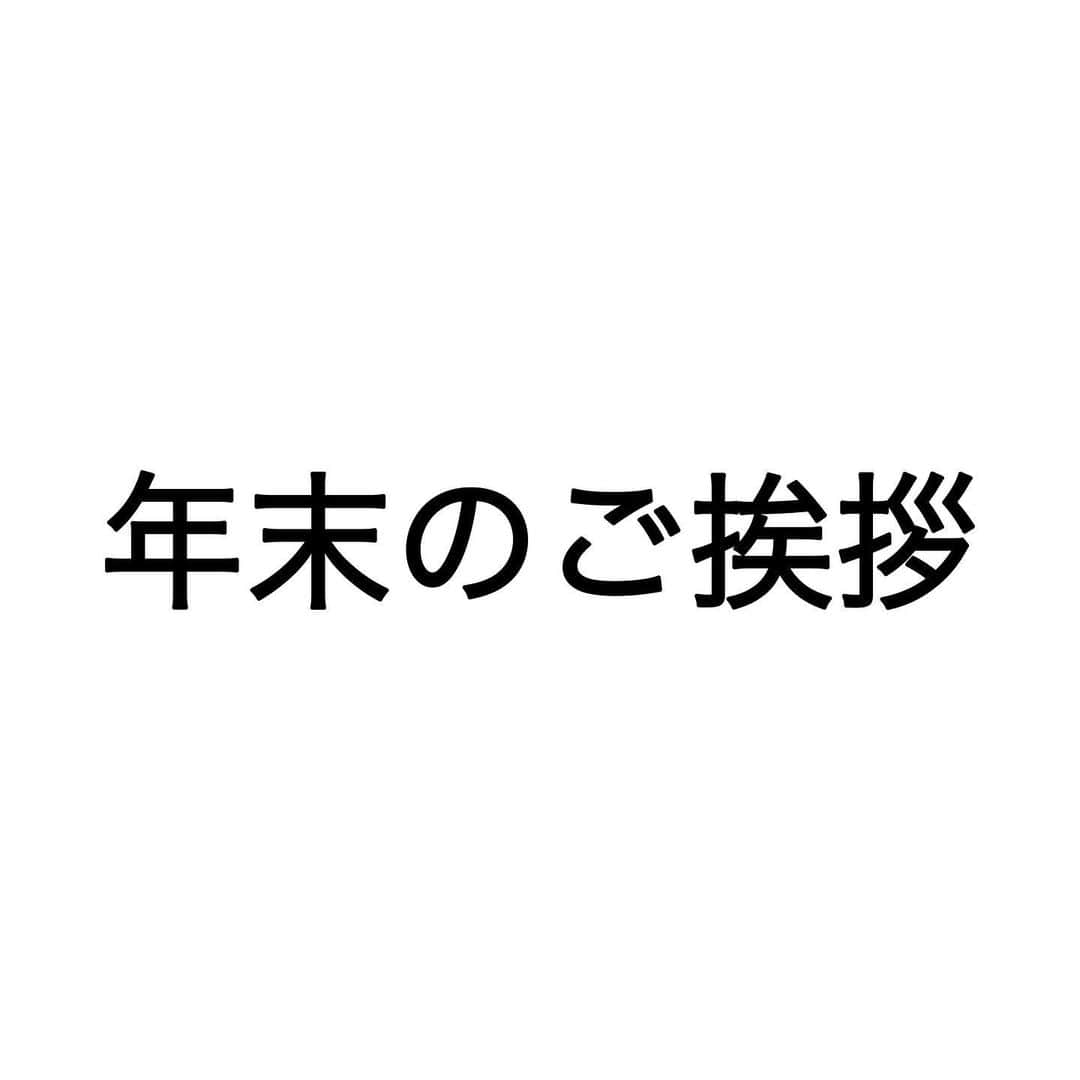 年末のご挨拶